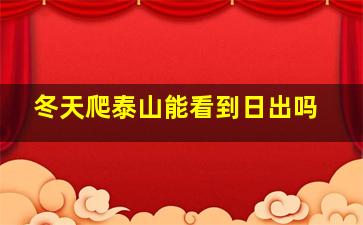 冬天爬泰山能看到日出吗